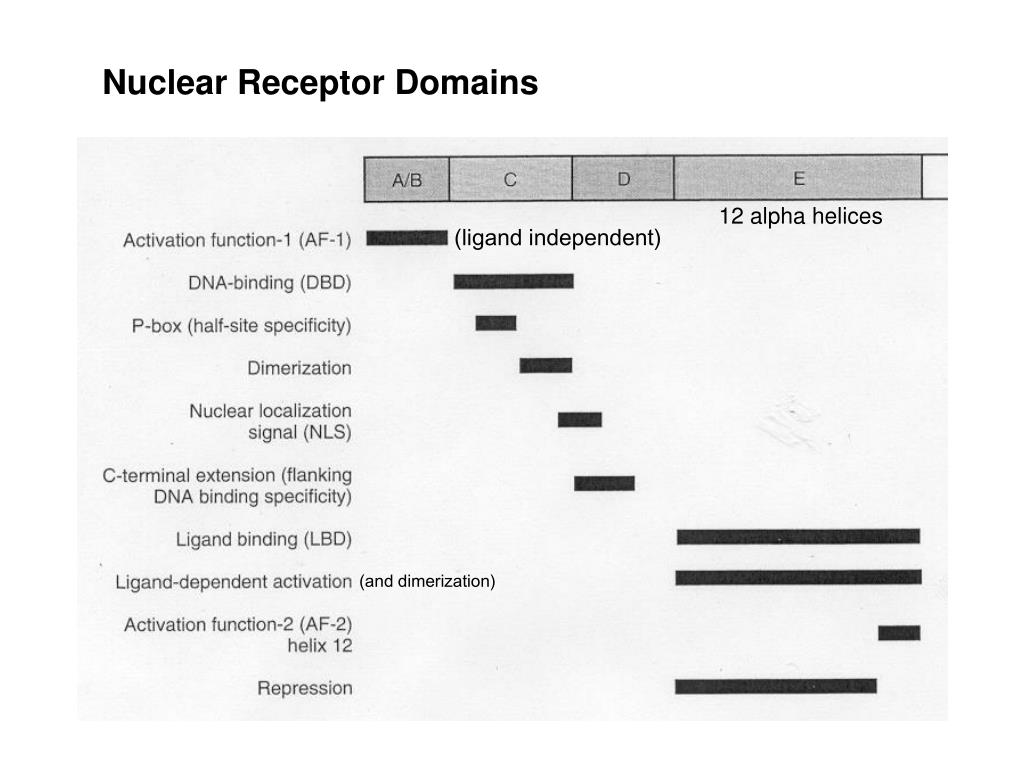 Nuclear Receptor Domains

A/B C D E

12 alpha helices

Activation function-1 (AF-1) (ligand independent)

DNA-binding (DBD)

P-box (half-site specificity)

Dimerization

Nuclear localization signal (NLS)

C-terminal extension (flanking DNA binding specificity)

Ligand binding (LBD)

Ligand-dependent activation (and dimerization)

Activation function-2 (AF-2) helix 12

Repression